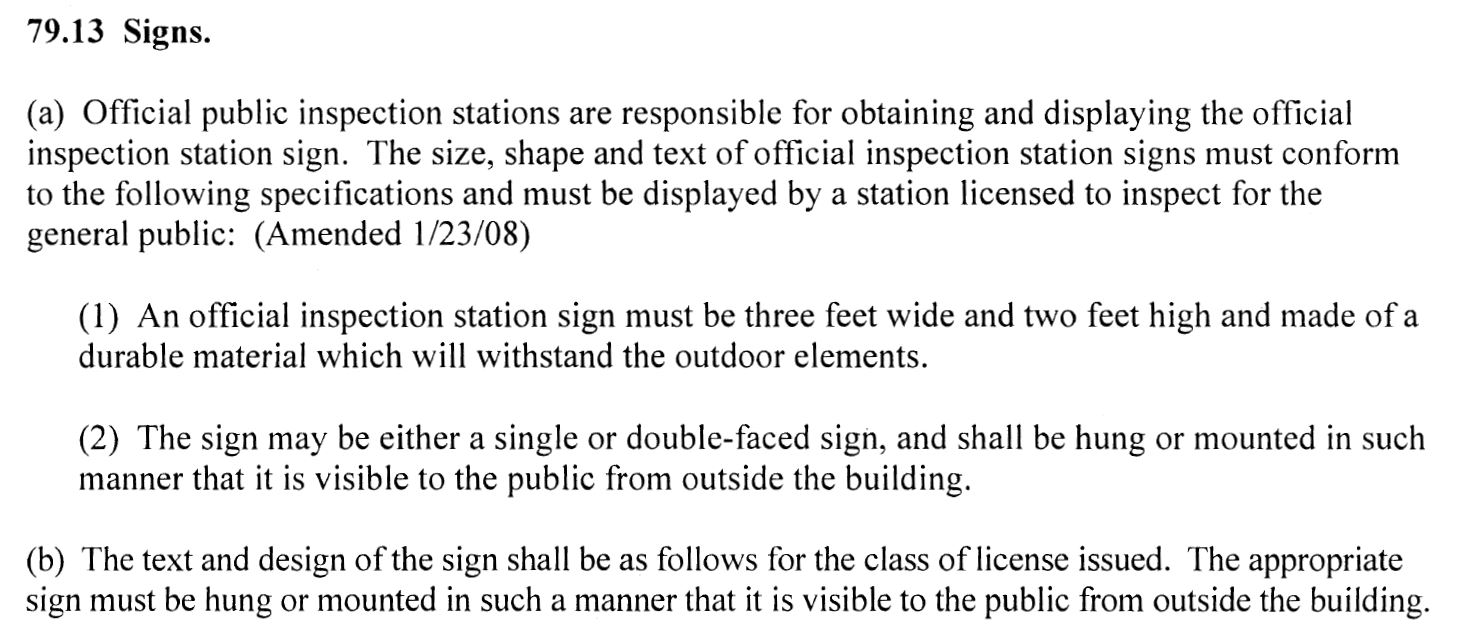 79.13 Signs.

(a) Official public inspection stations are responsible for obtaining and displaying the official inspection station sign. The size, shape and text of official inspection station signs must conform to the following specifications and must be displayed by a station licensed to inspect for the general public: (Amended 1/23/08)

(1) An official inspection station sign must be three feet wide and two feet high and made of a durable material which will withstand the outdoor elements.

(2) The sign may be either a single or double-faced sign, and shall be hung or mounted in such manner that it is visible to the public from outside the building.

(b) The text and design of the sign shall be as follows for the class of license issued. The appropriate sign must be hung or mounted in such a manner that it is visible to the public from outside the building.